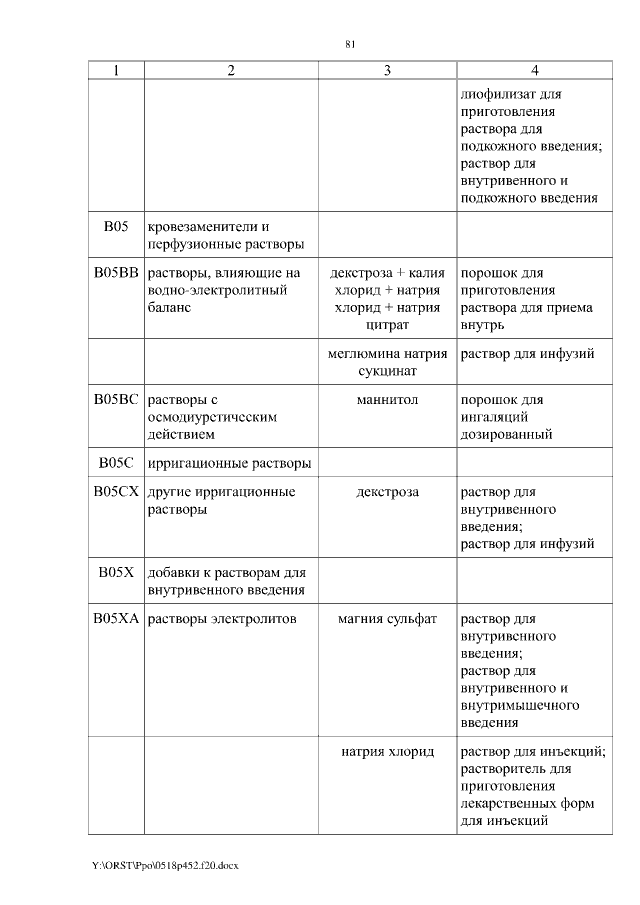 81

| 1 | 2 | 3 | 4 |
|---|---|---|---|
| | | | лиофилизат для приготовления раствора для подкожного введения; раствор для внутривенного и подкожного введения |
| B05 | кровезаменители и перфузионные растворы | | |
| B05BB | растворы, влияющие на водно-электролитный баланс | декстроза + калия хлорид + натрия хлорид + натрия цитрат | порошок для приготовления раствора для приема внутрь |
| | | меглюмина натрия сукцинат | раствор для инфузий |
| B05BC | растворы с осмодиуретическим действием | маннитол | порошок для ингаляций дозированный |
| B05C | ирригационные растворы | | |
| B05CX | другие ирригационные растворы | декстроза | раствор для внутривенного введения; раствор для инфузий |
| B05X | добавки к растворам для внутривенного введения | | |
| B05XA | растворы электролитов | магния сульфат | раствор для внутривенного введения; раствор для внутривенного и внутримышечного введения |
| | | натрия хлорид | раствор для инъекций; растворитель для приготовления лекарственных форм для инъекций |

Y:\ORST\Ppo\0518p452.f20.docx